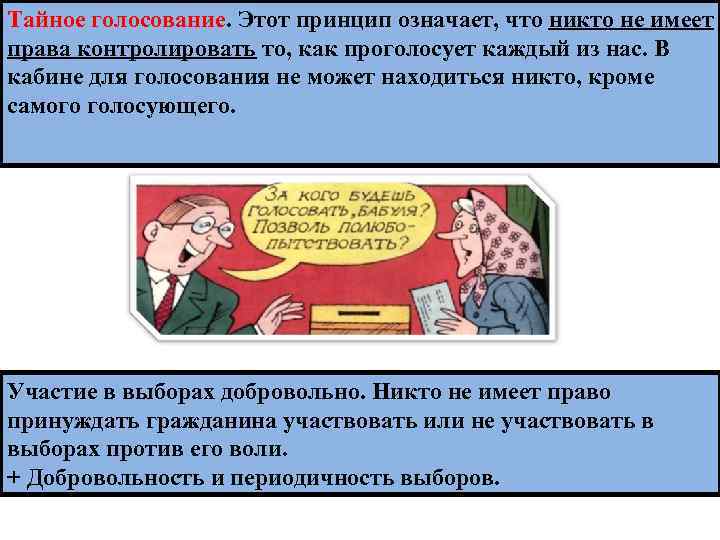 Тайное голосование. Этот принцип означает, что никто не имеет права контролировать то, как проголосует каждый из нас. В кабине для голосования не может находиться никто, кроме самого голосующего.

ЗА КОГО БУДЕШЬ ГОЛОСОВАТЬ, БАБУЛЯ? ПОЗВОЛЬ ПОЛЮБОПЫТСТВОВАТЬ?

Участие в выборах добровольно. Никто не имеет право принуждать гражданина участвовать или не участвовать в выборах против его воли.
+ Добровольность и периодичность выборов.